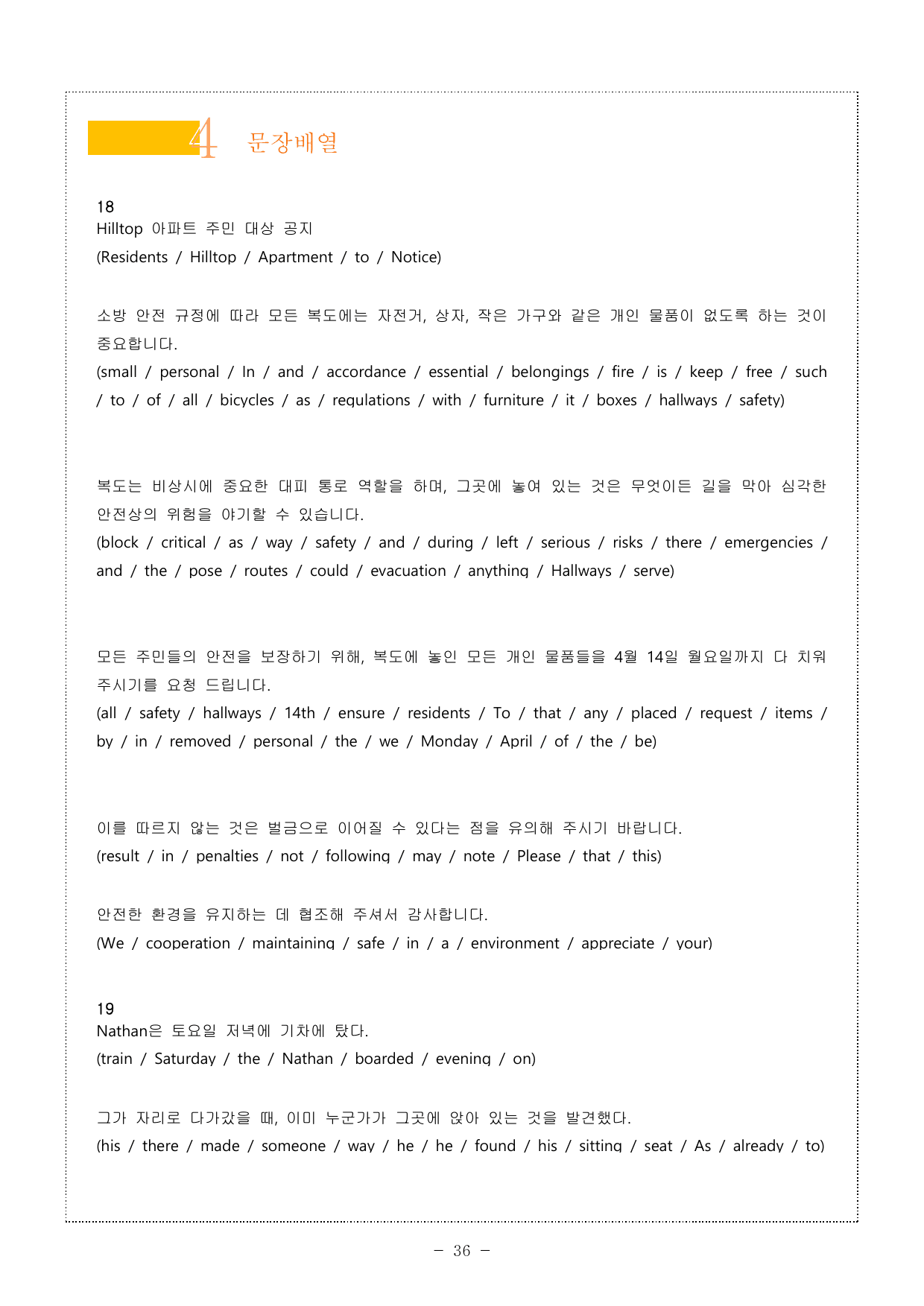 4 문장배열

18
Hilltop 아파트 주민 대상 공지
(Residents / Hilltop / Apartment / to / Notice)

소방 안전 규정에 따라 모든 복도에는 자전거, 상자, 작은 가구와 같은 개인 물품이 없도록 하는 것이 중요합니다.
(small / personal / In / and / accordance / essential / belongings / fire / is / keep / free / such / to / of / all / bicycles / as / regulations / with / furniture / it / boxes / hallways / safety)

복도는 비상시에 중요한 대피 통로 역할을 하며, 그곳에 놓여 있는 것은 무엇이든 길을 막아 심각한 안전상의 위험을 야기할 수 있습니다.
(block / critical / as / way / safety / and / during / left / serious / risks / there / emergencies / and / the / pose / routes / could / evacuation / anything / Hallways / serve)

모든 주민들의 안전을 보장하기 위해, 복도에 놓인 모든 개인 물품들을 4월 14일 월요일까지 다 치워 주시기를 요청 드립니다.
(all / safety / hallways / 14th / ensure / residents / To / that / any / placed / request / items / by / in / removed / personal / the / we / Monday / April / of / the / be)

이를 따르지 않는 것은 벌금으로 이어질 수 있다는 점을 유의해 주시기 바랍니다.
(result / in / penalties / not / following / may / note / Please / that / this)

안전한 환경을 유지하는 데 협조해 주셔서 감사합니다.
(We / cooperation / maintaining / safe / in / a / environment / appreciate / your)

19
Nathan은 토요일 저녁에 기차에 탔다.
(train / Saturday / the / Nathan / boarded / evening / on)

그가 자리로 다가갔을 때, 이미 누군가가 그곳에 앉아 있는 것을 발견했다.
(his / there / made / someone / way / he / he / found / his / sitting / seat / As / already / to)

- 36 -